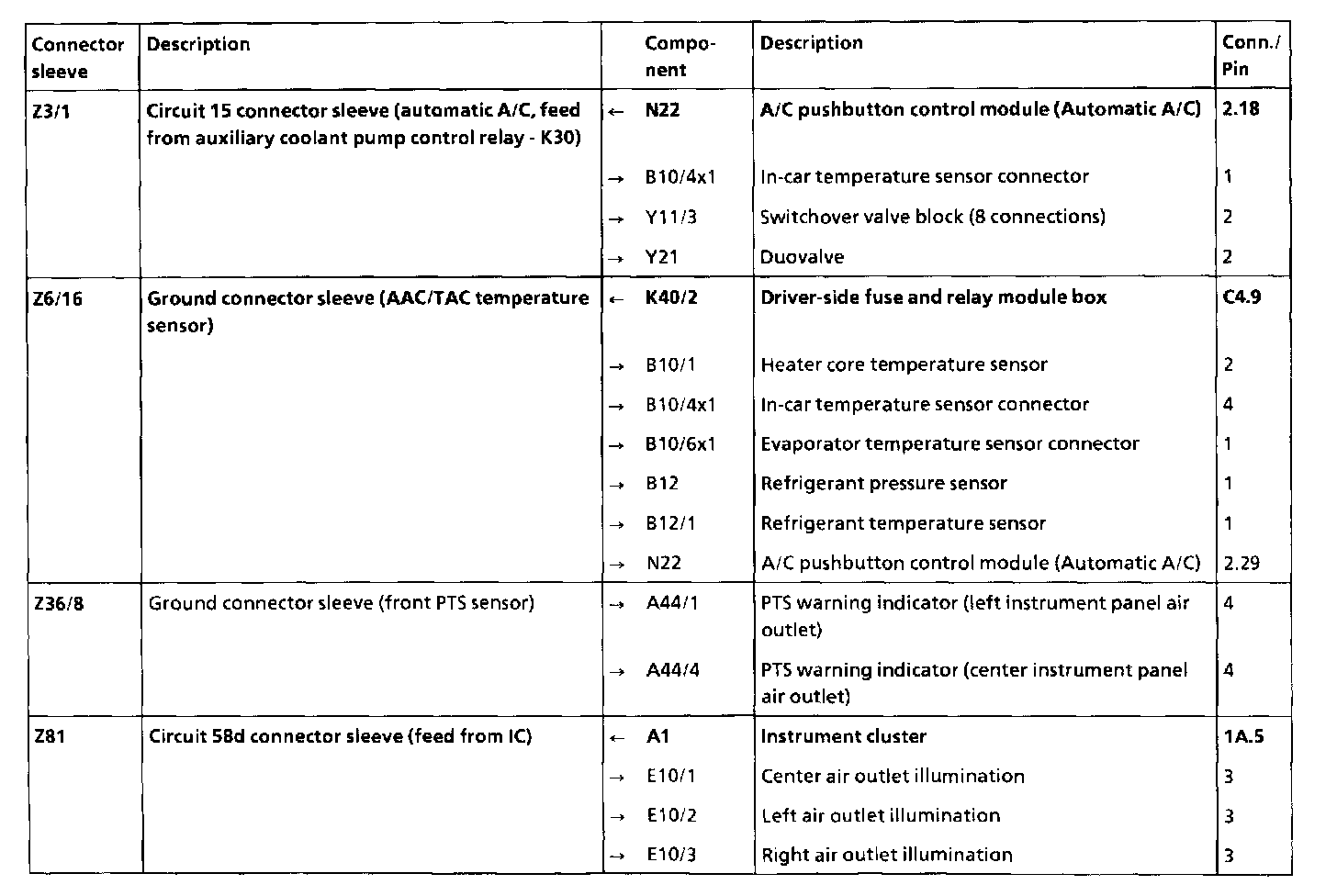 | Connector sleeve | Description | | Component | Description | Conn./ Pin |
|---|---|---|---|---|---|
| Z3/1 | Circuit 15 connector sleeve (automatic A/C, feed from auxiliary coolant pump control relay - K30) | ← | N22 | A/C pushbutton control module (Automatic A/C) | 2.18 |
| | | → | B10/4x1 | In-car temperature sensor connector | 1 |
| | | → | Y11/3 | Switchover valve block (8 connections) | 2 |
| | | → | Y21 | Duovalve | 2 |
| Z6/16 | Ground connector sleeve (AAC/TAC temperature sensor) | ← | K40/2 | Driver-side fuse and relay module box | C4.9 |
| | | → | B10/1 | Heater core temperature sensor | 2 |
| | | → | B10/4x1 | In-car temperature sensor connector | 4 |
| | | → | B10/6x1 | Evaporator temperature sensor connector | 1 |
| | | → | B12 | Refrigerant pressure sensor | 1 |
| | | → | B12/1 | Refrigerant temperature sensor | 1 |
| | | → | N22 | A/C pushbutton control module (Automatic A/C) | 2.29 |
| Z36/8 | Ground connector sleeve (front PTS sensor) | → | A44/1 | PTS warning indicator (left instrument panel air outlet) | 4 |
| | | → | A44/4 | PTS warning indicator (center instrument panel air outlet) | 4 |
| Z81 | Circuit 58d connector sleeve (feed from IC) | ← | A1 | Instrument cluster | 1A.5 |
| | | → | E10/1 | Center air outlet illumination | 3 |
| | | → | E10/2 | Left air outlet illumination | 3 |
| | | → | E10/3 | Right air outlet illumination | 3 |